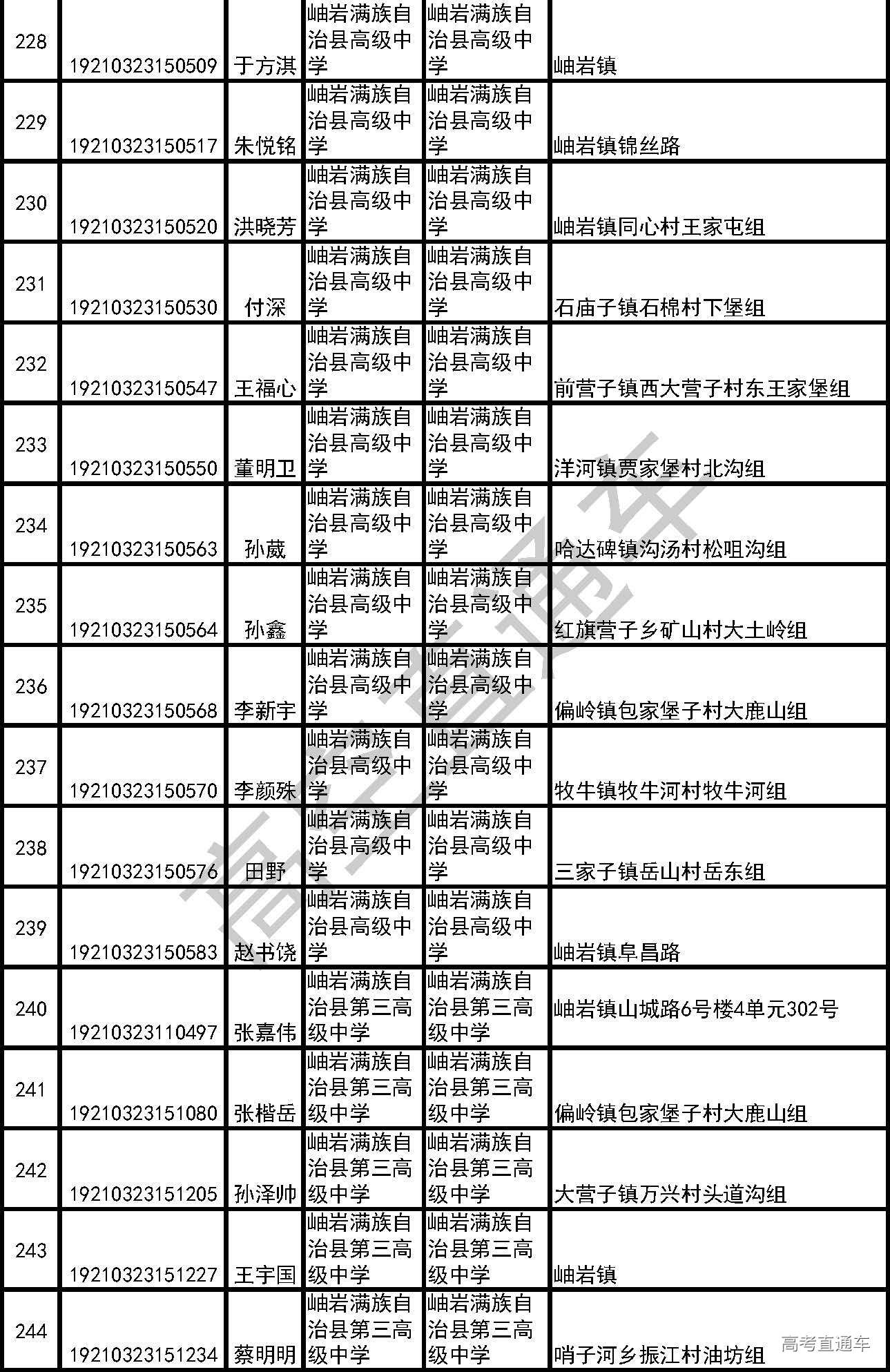 | 228 | 19210323150509 | 于方淇 | 岫岩满族自治县高级中学 | 岫岩满族自治县高级中学 | 岫岩镇 |
|---|---|---|---|---|---|
| 229 | 19210323150517 | 朱悦铭 | 岫岩满族自治县高级中学 | 岫岩满族自治县高级中学 | 岫岩镇锦丝路 |
| 230 | 19210323150520 | 洪晓芳 | 岫岩满族自治县高级中学 | 岫岩满族自治县高级中学 | 岫岩镇同心村王家屯组 |
| 231 | 19210323150530 | 付深 | 岫岩满族自治县高级中学 | 岫岩满族自治县高级中学 | 石庙子镇石棉村下堡组 |
| 232 | 19210323150547 | 王福心 | 岫岩满族自治县高级中学 | 岫岩满族自治县高级中学 | 前营子镇西大营子村东王家堡组 |
| 233 | 19210323150550 | 董明卫 | 岫岩满族自治县高级中学 | 岫岩满族自治县高级中学 | 洋河镇贾家堡村北沟组 |
| 234 | 19210323150563 | 孙葳 | 岫岩满族自治县高级中学 | 岫岩满族自治县高级中学 | 哈达碑镇沟汤村松咀沟组 |
| 235 | 19210323150564 | 孙鑫 | 岫岩满族自治县高级中学 | 岫岩满族自治县高级中学 | 红旗营子乡矿山村大土岭组 |
| 236 | 19210323150568 | 李新宇 | 岫岩满族自治县高级中学 | 岫岩满族自治县高级中学 | 偏岭镇包家堡子村大鹿山组 |
| 237 | 19210323150570 | 李颜殊 | 岫岩满族自治县高级中学 | 岫岩满族自治县高级中学 | 牧牛镇牧牛河村牧牛河组 |
| 238 | 19210323150576 | 田野 | 岫岩满族自治县高级中学 | 岫岩满族自治县高级中学 | 三家子镇岳山村岳东组 |
| 239 | 19210323150583 | 赵书饶 | 岫岩满族自治县高级中学 | 岫岩满族自治县高级中学 | 岫岩镇阜昌路 |
| 240 | 19210323110497 | 张嘉伟 | 岫岩满族自治县第三高级中学 | 岫岩满族自治县第三高级中学 | 岫岩镇山城路6号楼4单元302号 |
| 241 | 19210323151080 | 张楷岳 | 岫岩满族自治县第三高级中学 | 岫岩满族自治县第三高级中学 | 偏岭镇包家堡子村大鹿山组 |
| 242 | 19210323151205 | 孙泽帅 | 岫岩满族自治县第三高级中学 | 岫岩满族自治县第三高级中学 | 大营子镇万兴村头道沟组 |
| 243 | 19210323151227 | 王宇国 | 岫岩满族自治县第三高级中学 | 岫岩满族自治县第三高级中学 | 岫岩镇 |
| 244 | 19210323151234 | 蔡明明 | 岫岩满族自治县第三高级中学 | 岫岩满族自治县第三高级中学 | 哨子河乡振江村油坊组 |

高考直通车

高考直通车